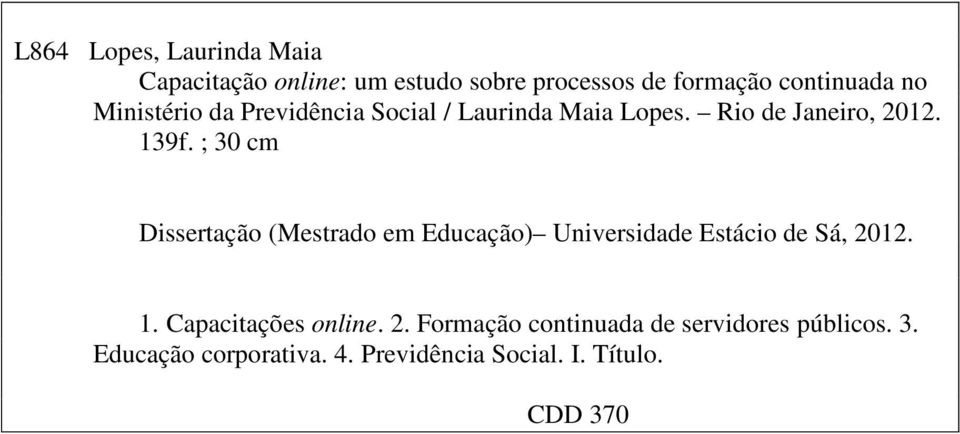 L864 Lopes, Laurinda Maia

Capacitação online: um estudo sobre processos de formação continuada no Ministério da Previdência Social / Laurinda Maia Lopes. – Rio de Janeiro, 2012.
139f. ; 30 cm

Dissertação (Mestrado em Educação)– Universidade Estácio de Sá, 2012.

1. Capacitações online. 2. Formação continuada de servidores públicos. 3. Educação corporativa. 4. Previdência Social. I. Título.

CDD 370